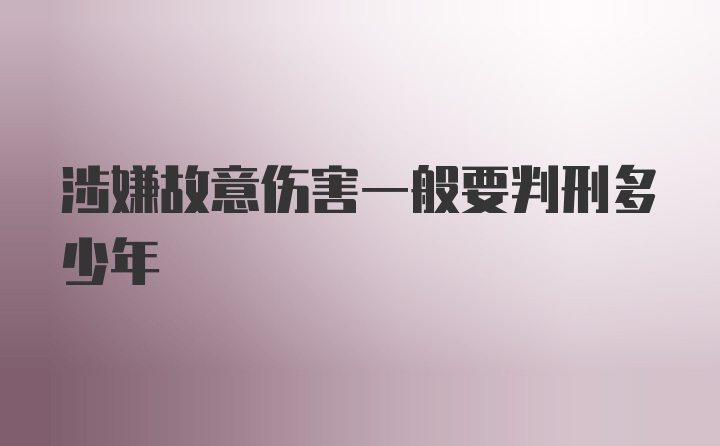 涉嫌故意伤害一般要判刑多少年